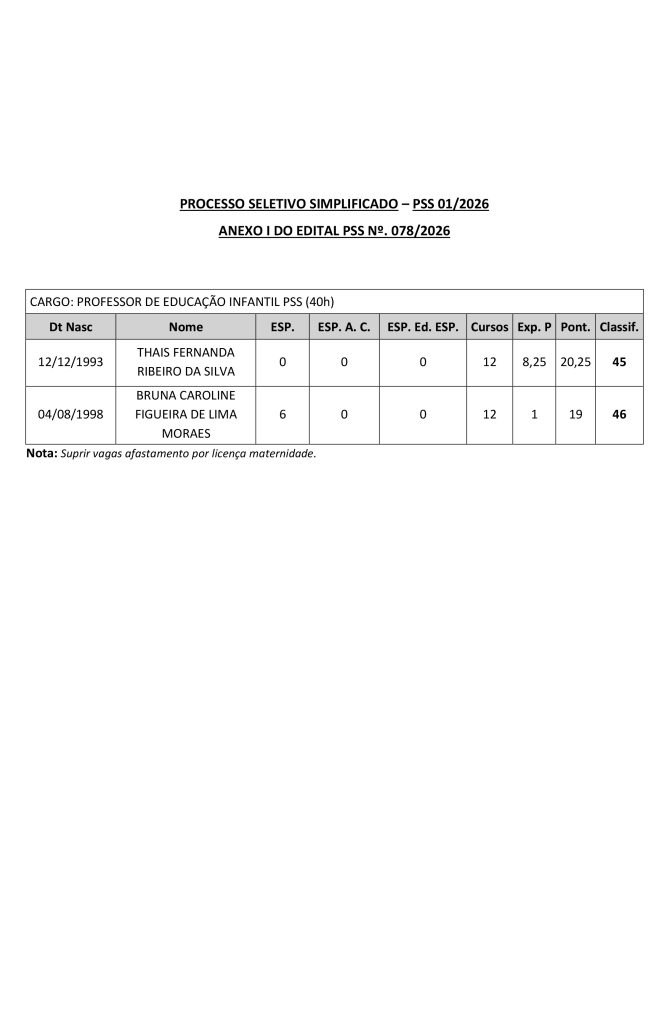 PROCESSO SELETIVO SIMPLIFICADO – PSS 01/2026

ANEXO I DO EDITAL PSS Nº. 078/2026

CARGO: PROFESSOR DE EDUCAÇÃO INFANTIL PSS (40h)

| Dt Nasc | Nome | ESP. | ESP. A. C. | ESP. Ed. ESP. | Cursos | Exp. P | Pont. | Classif. |
|---|---|---|---|---|---|---|---|---|
| 12/12/1993 | THAIS FERNANDA RIBEIRO DA SILVA | 0 | 0 | 0 | 12 | 8,25 | 20,25 | 45 |
| 04/08/1998 | BRUNA CAROLINE FIGUEIRA DE LIMA MORAES | 6 | 0 | 0 | 12 | 1 | 19 | 46 |

Nota: Suprir vagas afastamento por licença maternidade.